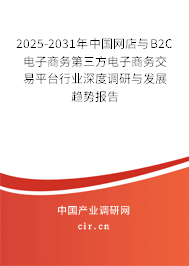 2025-2031年中国网店与B2C电子商务第三方电子商务交易平台行业深度调研与发展趋势报告

中国产业调研网

cir.cn